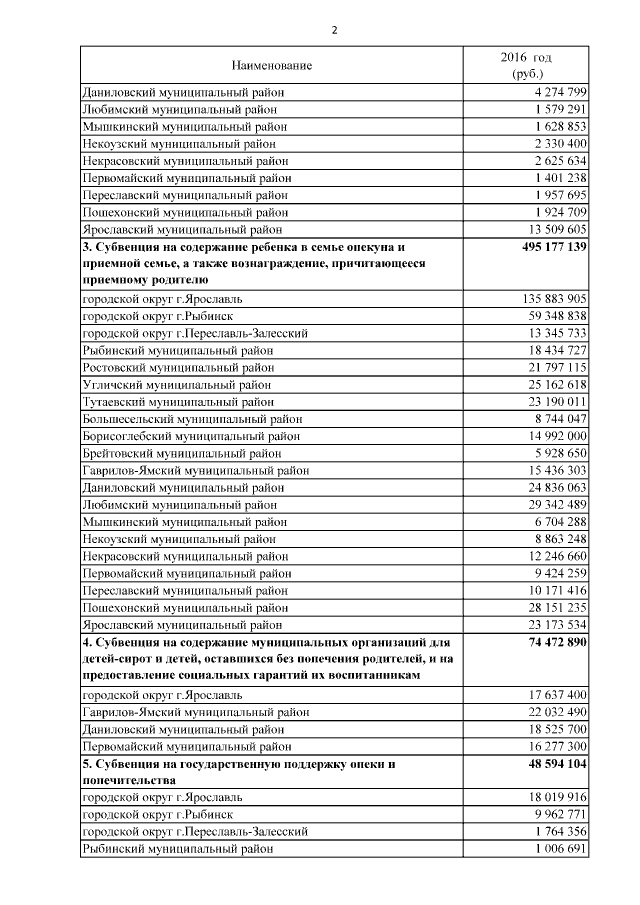 2

| Наименование | 2016 год (руб.) |
|---|---|
| Даниловский муниципальный район | 4 274 799 |
| Любимский муниципальный район | 1 579 291 |
| Мышкинский муниципальный район | 1 628 853 |
| Некоузский муниципальный район | 2 330 400 |
| Некрасовский муниципальный район | 2 625 634 |
| Первомайский муниципальный район | 1 401 238 |
| Переславский муниципальный район | 1 957 695 |
| Пошехонский муниципальный район | 1 924 709 |
| Ярославский муниципальный район | 13 509 605 |
| **3. Субвенция на содержание ребенка в семье опекуна и приемной семье, а также вознаграждение, причитающееся приемному родителю** | **495 177 139** |
| городской округ г.Ярославль | 135 883 905 |
| городской округ г.Рыбинск | 59 348 838 |
| городской округ г.Переславль-Залесский | 13 345 733 |
| Рыбинский муниципальный район | 18 434 727 |
| Ростовский муниципальный район | 21 797 115 |
| Угличский муниципальный район | 25 162 618 |
| Тутаевский муниципальный район | 23 190 011 |
| Большесельский муниципальный район | 8 744 047 |
| Борисоглебский муниципальный район | 14 992 000 |
| Брейтовский муниципальный район | 5 928 650 |
| Гаврилов-Ямский муниципальный район | 15 436 303 |
| Даниловский муниципальный район | 24 836 063 |
| Любимский муниципальный район | 29 342 489 |
| Мышкинский муниципальный район | 6 704 288 |
| Некоузский муниципальный район | 8 863 248 |
| Некрасовский муниципальный район | 12 246 660 |
| Первомайский муниципальный район | 9 424 259 |
| Переславский муниципальный район | 10 171 416 |
| Пошехонский муниципальный район | 28 151 235 |
| Ярославский муниципальный район | 23 173 534 |
| **4. Субвенция на содержание муниципальных организаций для детей-сирот и детей, оставшихся без попечения родителей, и на предоставление социальных гарантий их воспитанникам** | **74 472 890** |
| городской округ г.Ярославль | 17 637 400 |
| Гаврилов-Ямский муниципальный район | 22 032 490 |
| Даниловский муниципальный район | 18 525 700 |
| Первомайский муниципальный район | 16 277 300 |
| **5. Субвенция на государственную поддержку опеки и попечительства** | **48 594 104** |
| городской округ г.Ярославль | 18 019 916 |
| городской округ г.Рыбинск | 9 962 771 |
| городской округ г.Переславль-Залесский | 1 764 356 |
| Рыбинский муниципальный район | 1 006 691 |